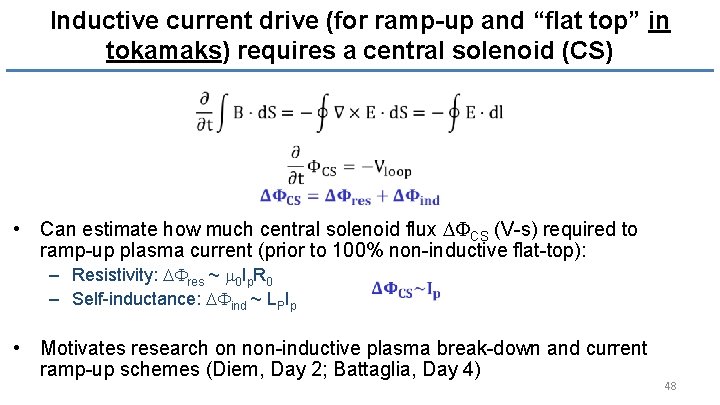 Inductive current drive (for ramp-up and “flat top” in tokamaks) requires a central solenoid (CS)

$\frac{\partial}{\partial t}\int B \cdot dS = -\oint \nabla \times E \cdot dS = -\oint E \cdot dl$

$\frac{\partial}{\partial t}\Phi_{CS} = -V_{loop}$

$\Delta\Phi_{CS} = \Delta\Phi_{res} + \Delta\Phi_{ind}$

• Can estimate how much central solenoid flux $\Delta\Phi_{CS}$ (V-s) required to ramp-up plasma current (prior to 100% non-inductive flat-top):
– Resistivity: $\Delta\Phi_{res} \sim \mu_0 I_p R_0$
– Self-inductance: $\Delta\Phi_{ind} \sim L_P I_p$

$\Delta\Phi_{CS} \sim I_p$

• Motivates research on non-inductive plasma break-down and current ramp-up schemes (Diem, Day 2; Battaglia, Day 4)

48